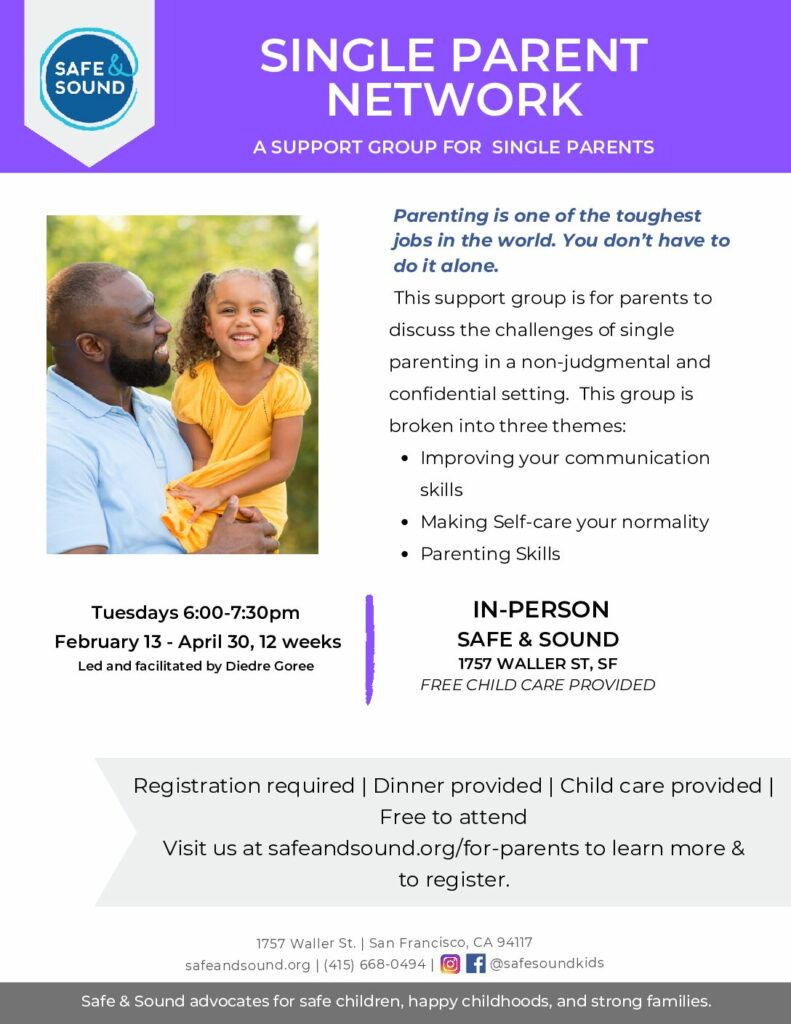 SAFE & SOUND

SINGLE PARENT NETWORK

A SUPPORT GROUP FOR SINGLE PARENTS

Parenting is one of the toughest jobs in the world. You don't have to do it alone.

This support group is for parents to discuss the challenges of single parenting in a non-judgmental and confidential setting. This group is broken into three themes:

- Improving your communication skills
- Making Self-care your normality
- Parenting Skills

Tuesdays 6:00-7:30pm
February 13 - April 30, 12 weeks
Led and facilitated by Diedre Goree

IN-PERSON
SAFE & SOUND
1757 WALLER ST, SF
FREE CHILD CARE PROVIDED

Registration required | Dinner provided | Child care provided | Free to attend
Visit us at safeandsound.org/for-parents to learn more & to register.

1757 Waller St. | San Francisco, CA 94117
safeandsound.org | (415) 668-0494 | @safesoundkids

Safe & Sound advocates for safe children, happy childhoods, and strong families.